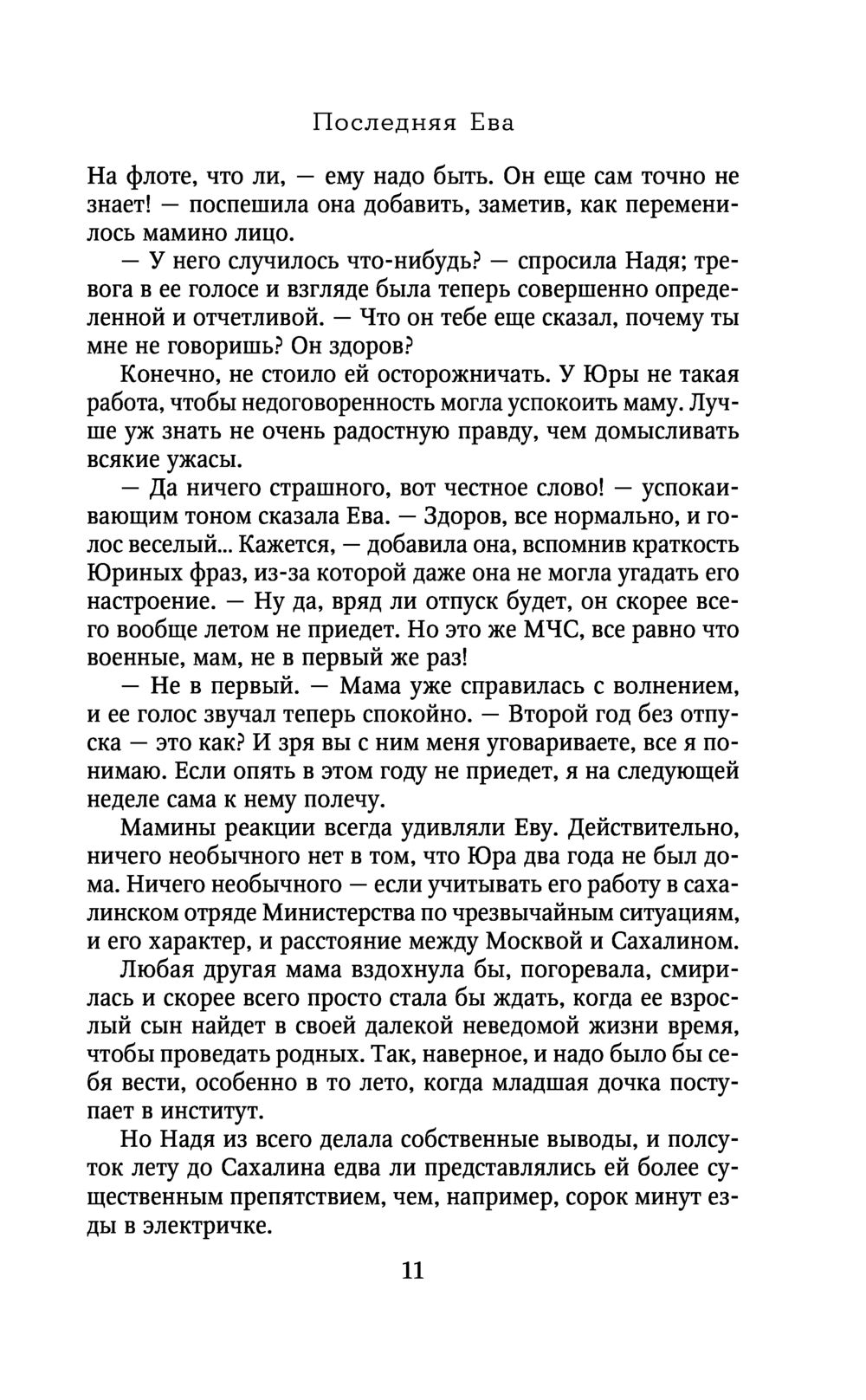 Последняя Ева

На флоте, что ли, — ему надо быть. Он еще сам точно не знает! — поспешила она добавить, заметив, как переменилось мамино лицо.

— У него случилось что-нибудь? — спросила Надя; тревога в ее голосе и взгляде была теперь совершенно определенной и отчетливой. — Что он тебе еще сказал, почему ты мне не говоришь? Он здоров?

Конечно, не стоило ей осторожничать. У Юры не такая работа, чтобы недоговоренность могла успокоить маму. Лучше уж знать не очень радостную правду, чем домысливать всякие ужасы.

— Да ничего страшного, вот честное слово! — успокаивающим тоном сказала Ева. — Здоров, все нормально, и голос веселый... Кажется, — добавила она, вспомнив краткость Юриных фраз, из-за которой даже она не могла угадать его настроение. — Ну да, вряд ли отпуск будет, он скорее всего вообще летом не приедет. Но это же МЧС, все равно что военные, мам, не в первый же раз!

— Не в первый. — Мама уже справилась с волнением, и ее голос звучал теперь спокойно. — Второй год без отпуска — это как? И зря вы с ним меня уговариваете, все я понимаю. Если опять в этом году не приедет, я на следующей неделе сама к нему полечу.

Мамины реакции всегда удивляли Еву. Действительно, ничего необычного нет в том, что Юра два года не был дома. Ничего необычного — если учитывать его работу в сахалинском отряде Министерства по чрезвычайным ситуациям, и его характер, и расстояние между Москвой и Сахалином.

Любая другая мама вздохнула бы, погоревала, смирилась и скорее всего просто стала бы ждать, когда ее взрослый сын найдет в своей далекой неведомой жизни время, чтобы проведать родных. Так, наверное, и надо было бы себя вести, особенно в то лето, когда младшая дочка поступает в институт.

Но Надя из всего делала собственные выводы, и полсуток лету до Сахалина едва ли представлялись ей более существенным препятствием, чем, например, сорок минут езды в электричке.

11